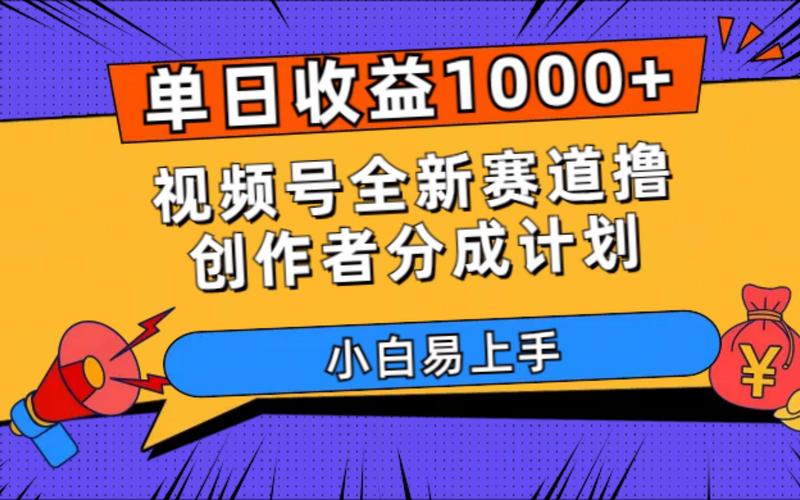 单日收益1000+

视频号全新赛道撸创作者分成计划

小白易上手

¥